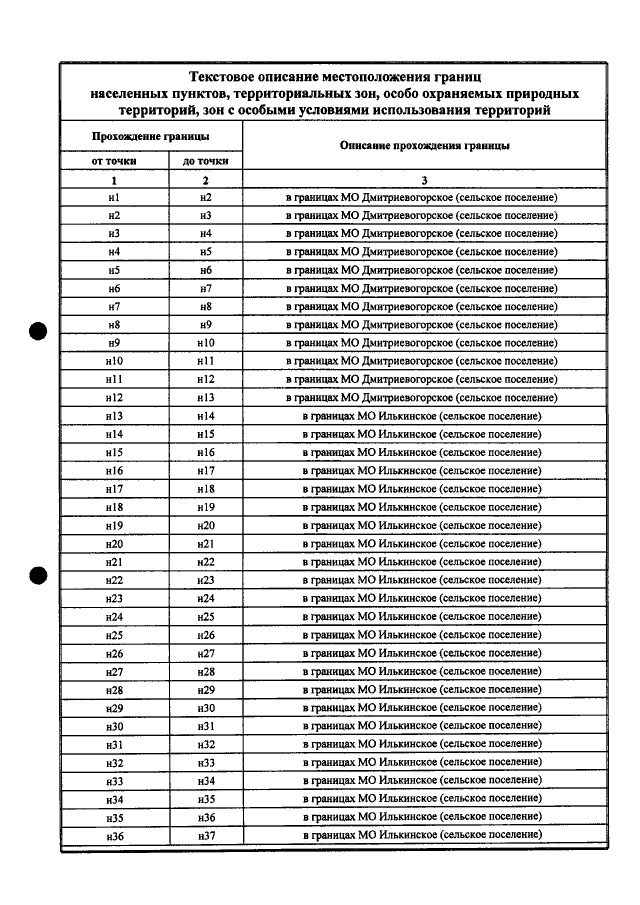 Текстовое описание местоположения границ населенных пунктов, территориальных зон, особо охраняемых природных территорий, зон с особыми условиями использования территорий

| Прохождение границы | | Описание прохождения границы |
|---|---|---|
| от точки | до точки | |
| 1 | 2 | 3 |
| н1 | н2 | в границах МО Дмитриевогорское (сельское поселение) |
| н2 | н3 | в границах МО Дмитриевогорское (сельское поселение) |
| н3 | н4 | в границах МО Дмитриевогорское (сельское поселение) |
| н4 | н5 | в границах МО Дмитриевогорское (сельское поселение) |
| н5 | н6 | в границах МО Дмитриевогорское (сельское поселение) |
| н6 | н7 | в границах МО Дмитриевогорское (сельское поселение) |
| н7 | н8 | в границах МО Дмитриевогорское (сельское поселение) |
| н8 | н9 | в границах МО Дмитриевогорское (сельское поселение) |
| н9 | н10 | в границах МО Дмитриевогорское (сельское поселение) |
| н10 | н11 | в границах МО Дмитриевогорское (сельское поселение) |
| н11 | н12 | в границах МО Дмитриевогорское (сельское поселение) |
| н12 | н13 | в границах МО Дмитриевогорское (сельское поселение) |
| н13 | н14 | в границах МО Илькинское (сельское поселение) |
| н14 | н15 | в границах МО Илькинское (сельское поселение) |
| н15 | н16 | в границах МО Илькинское (сельское поселение) |
| н16 | н17 | в границах МО Илькинское (сельское поселение) |
| н17 | н18 | в границах МО Илькинское (сельское поселение) |
| н18 | н19 | в границах МО Илькинское (сельское поселение) |
| н19 | н20 | в границах МО Илькинское (сельское поселение) |
| н20 | н21 | в границах МО Илькинское (сельское поселение) |
| н21 | н22 | в границах МО Илькинское (сельское поселение) |
| н22 | н23 | в границах МО Илькинское (сельское поселение) |
| н23 | н24 | в границах МО Илькинское (сельское поселение) |
| н24 | н25 | в границах МО Илькинское (сельское поселение) |
| н25 | н26 | в границах МО Илькинское (сельское поселение) |
| н26 | н27 | в границах МО Илькинское (сельское поселение) |
| н27 | н28 | в границах МО Илькинское (сельское поселение) |
| н28 | н29 | в границах МО Илькинское (сельское поселение) |
| н29 | н30 | в границах МО Илькинское (сельское поселение) |
| н30 | н31 | в границах МО Илькинское (сельское поселение) |
| н31 | н32 | в границах МО Илькинское (сельское поселение) |
| н32 | н33 | в границах МО Илькинское (сельское поселение) |
| н33 | н34 | в границах МО Илькинское (сельское поселение) |
| н34 | н35 | в границах МО Илькинское (сельское поселение) |
| н35 | н36 | в границах МО Илькинское (сельское поселение) |
| н36 | н37 | в границах МО Илькинское (сельское поселение) |